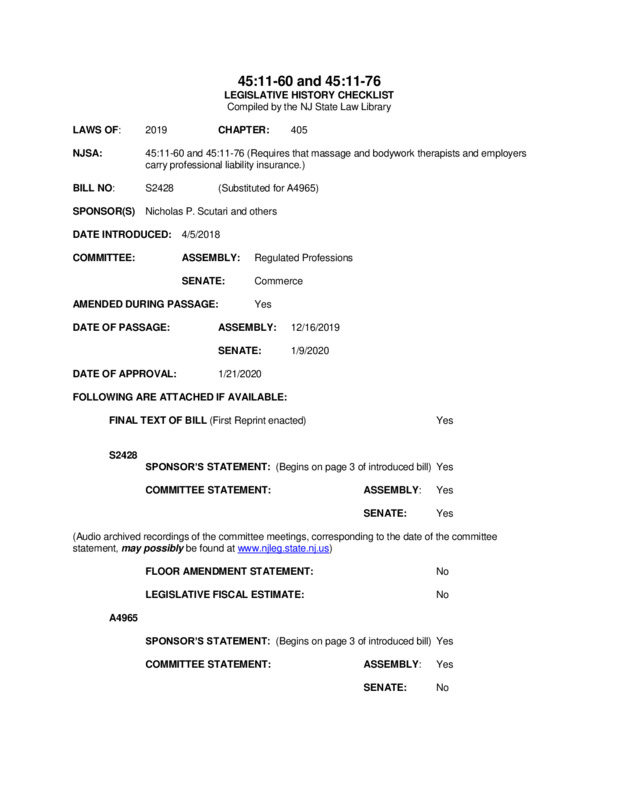 45:11-60 and 45:11-76
LEGISLATIVE HISTORY CHECKLIST
Compiled by the NJ State Law Library

LAWS OF: 2019 CHAPTER: 405

NJSA: 45:11-60 and 45:11-76 (Requires that massage and bodywork therapists and employers carry professional liability insurance.)

BILL NO: S2428 (Substituted for A4965)

SPONSOR(S) Nicholas P. Scutari and others

DATE INTRODUCED: 4/5/2018

COMMITTEE: ASSEMBLY: Regulated Professions

SENATE: Commerce

AMENDED DURING PASSAGE: Yes

DATE OF PASSAGE: ASSEMBLY: 12/16/2019

SENATE: 1/9/2020

DATE OF APPROVAL: 1/21/2020

FOLLOWING ARE ATTACHED IF AVAILABLE:

FINAL TEXT OF BILL (First Reprint enacted) Yes

S2428

SPONSOR'S STATEMENT: (Begins on page 3 of introduced bill) Yes

COMMITTEE STATEMENT: ASSEMBLY: Yes

SENATE: Yes

(Audio archived recordings of the committee meetings, corresponding to the date of the committee statement, may possibly be found at www.njleg.state.nj.us)

FLOOR AMENDMENT STATEMENT: No

LEGISLATIVE FISCAL ESTIMATE: No

A4965

SPONSOR'S STATEMENT: (Begins on page 3 of introduced bill) Yes

COMMITTEE STATEMENT: ASSEMBLY: Yes

SENATE: No